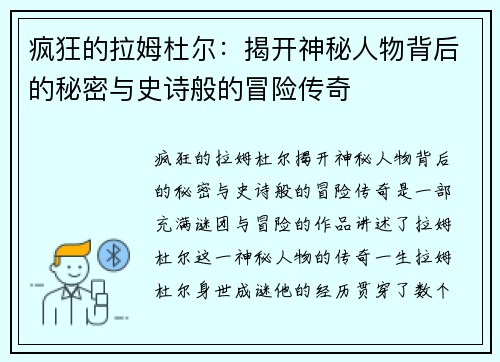 疯狂的拉姆杜尔：揭开神秘人物背后的秘密与史诗般的冒险传奇

疯狂的拉姆杜尔揭开神秘人物背后的秘密与史诗般的冒险传奇是一部充满谜团与冒险的作品讲述了拉姆杜尔这一神秘人物的传奇一生拉姆杜尔身世成谜他的经历贯穿了数个